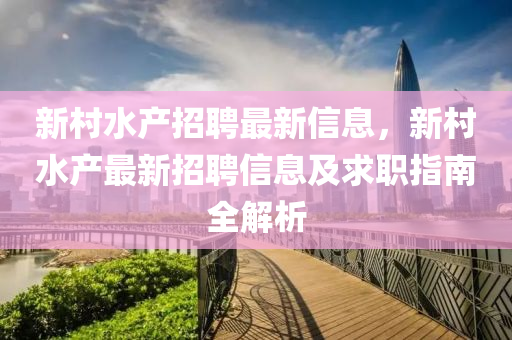 新村水产招聘最新信息，新村水产最新招聘信息及求职指南全解析